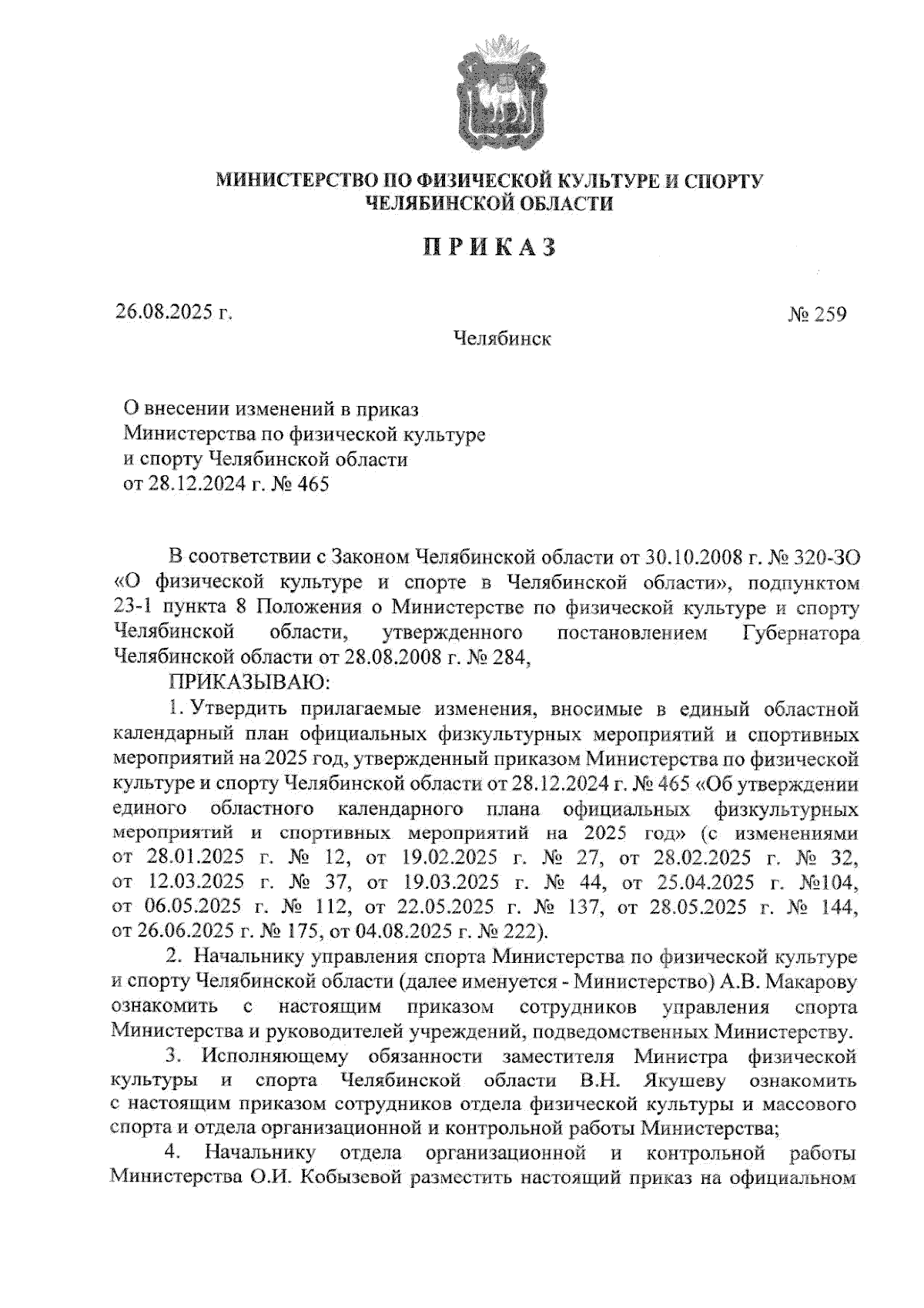 МИНИСТЕРСТВО ПО ФИЗИЧЕСКОЙ КУЛЬТУРЕ И СПОРТУ ЧЕЛЯБИНСКОЙ ОБЛАСТИ

ПРИКАЗ

26.08.2025 г.

№ 259

Челябинск

О внесении изменений в приказ Министерства по физической культуре и спорту Челябинской области от 28.12.2024 г. № 465

В соответствии с Законом Челябинской области от 30.10.2008 г. № 320-ЗО «О физической культуре и спорте в Челябинской области», подпунктом 23-1 пункта 8 Положения о Министерстве по физической культуре и спорту Челябинской области, утвержденного постановлением Губернатора Челябинской области от 28.08.2008 г. № 284,

ПРИКАЗЫВАЮ:

1. Утвердить прилагаемые изменения, вносимые в единый областной календарный план официальных физкультурных мероприятий и спортивных мероприятий на 2025 год, утвержденный приказом Министерства по физической культуре и спорту Челябинской области от 28.12.2024 г. № 465 «Об утверждении единого областного календарного плана официальных физкультурных мероприятий и спортивных мероприятий на 2025 год» (с изменениями от 28.01.2025 г. № 12, от 19.02.2025 г. № 27, от 28.02.2025 г. № 32, от 12.03.2025 г. № 37, от 19.03.2025 г. № 44, от 25.04.2025 г. №104, от 06.05.2025 г. № 112, от 22.05.2025 г. № 137, от 28.05.2025 г. № 144, от 26.06.2025 г. № 175, от 04.08.2025 г. № 222).

2. Начальнику управления спорта Министерства по физической культуре и спорту Челябинской области (далее именуется - Министерство) А.В. Макарову ознакомить с настоящим приказом сотрудников управления спорта Министерства и руководителей учреждений, подведомственных Министерству.

3. Исполняющему обязанности заместителя Министра физической культуры и спорта Челябинской области В.Н. Якушеву ознакомить с настоящим приказом сотрудников отдела физической культуры и массового спорта и отдела организационной и контрольной работы Министерства;

4. Начальнику отдела организационной и контрольной работы Министерства О.И. Кобызевой разместить настоящий приказ на официальном